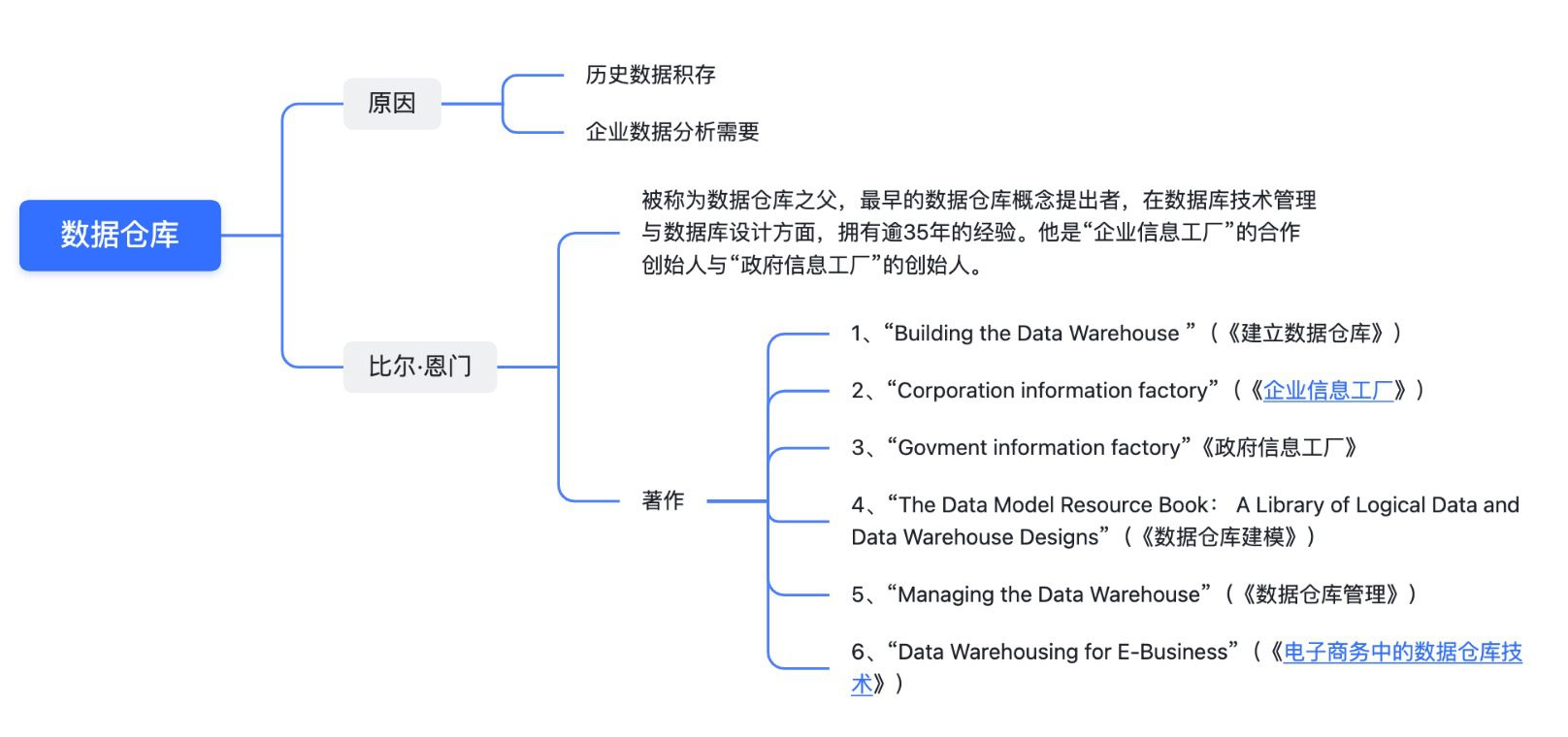 数据仓库

原因

历史数据积存

企业数据分析需要

比尔·恩门

被称为数据仓库之父，最早的数据仓库概念提出者，在数据库技术管理与数据库设计方面，拥有逾35年的经验。他是“企业信息工厂”的合作创始人与“政府信息工厂”的创始人。

著作

1、“Building the Data Warehouse ”（《建立数据仓库》）

2、“Corporation information factory”（《企业信息工厂》）

3、“Govment information factory”《政府信息工厂》

4、“The Data Model Resource Book： A Library of Logical Data and Data Warehouse Designs”（《数据仓库建模》）

5、“Managing the Data Warehouse”（《数据仓库管理》）

6、“Data Warehousing for E-Business”（《电子商务中的数据仓库技术》）